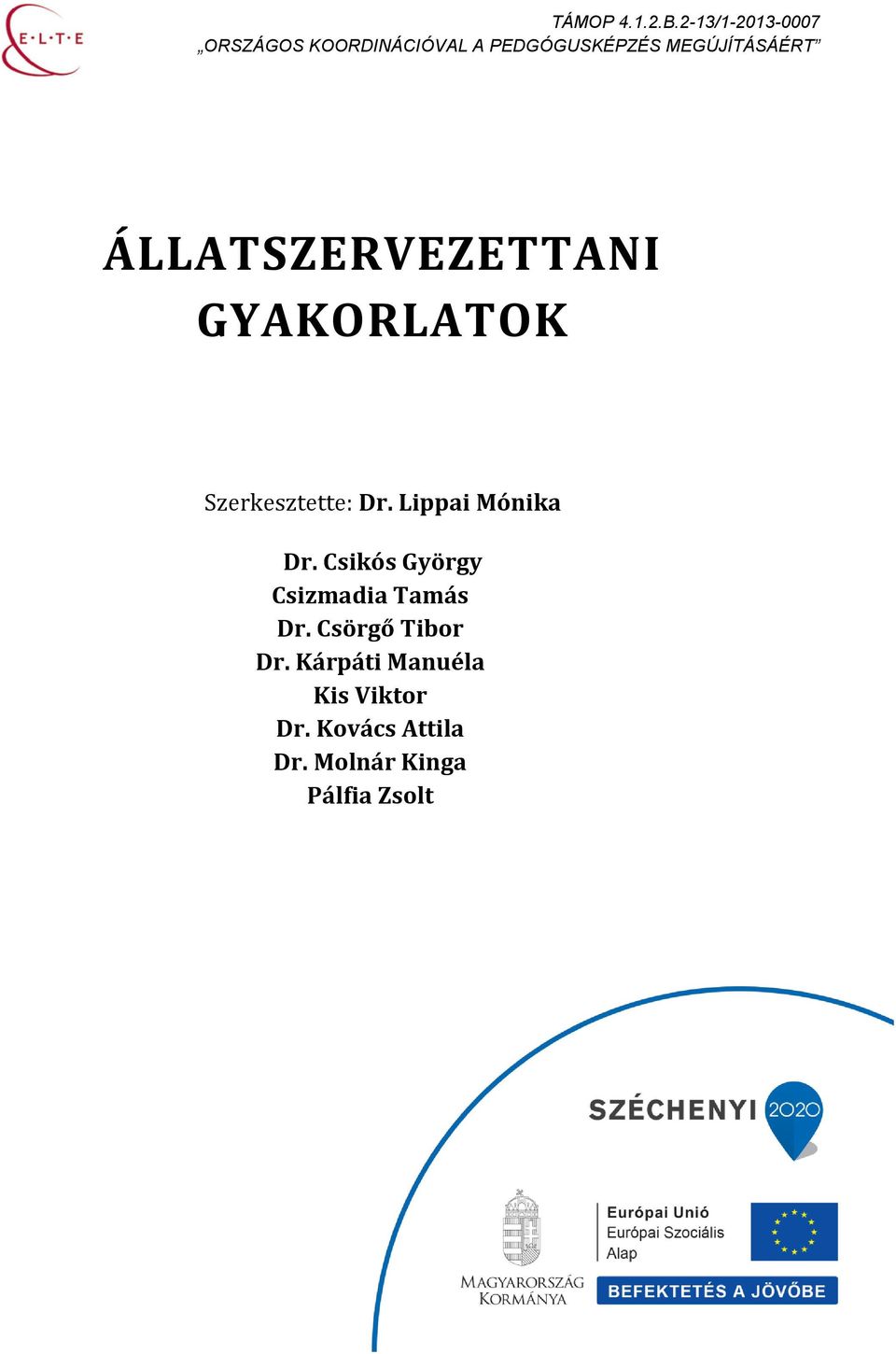 E·L·T·E

TÁMOP 4.1.2.B.2-13/1-2013-0007
„ORSZÁGOS KOORDINÁCIÓVAL A PEDGÓGUSKÉPZÉS MEGÚJÍTÁSÁÉRT”

ÁLLATSZERVEZETTANI GYAKORLATOK

Szerkesztette: Dr. Lippai Mónika

Dr. Csikós György
Csizmadia Tamás
Dr. Csörgő Tibor
Dr. Kárpáti Manuéla
Kis Viktor
Dr. Kovács Attila
Dr. Molnár Kinga
Pálfia Zsolt

SZÉCHENYI 2020

MAGYARORSZÁG KORMÁNYA

Európai Unió
Európai Szociális Alap

BEFEKTETÉS A JÖVŐBE